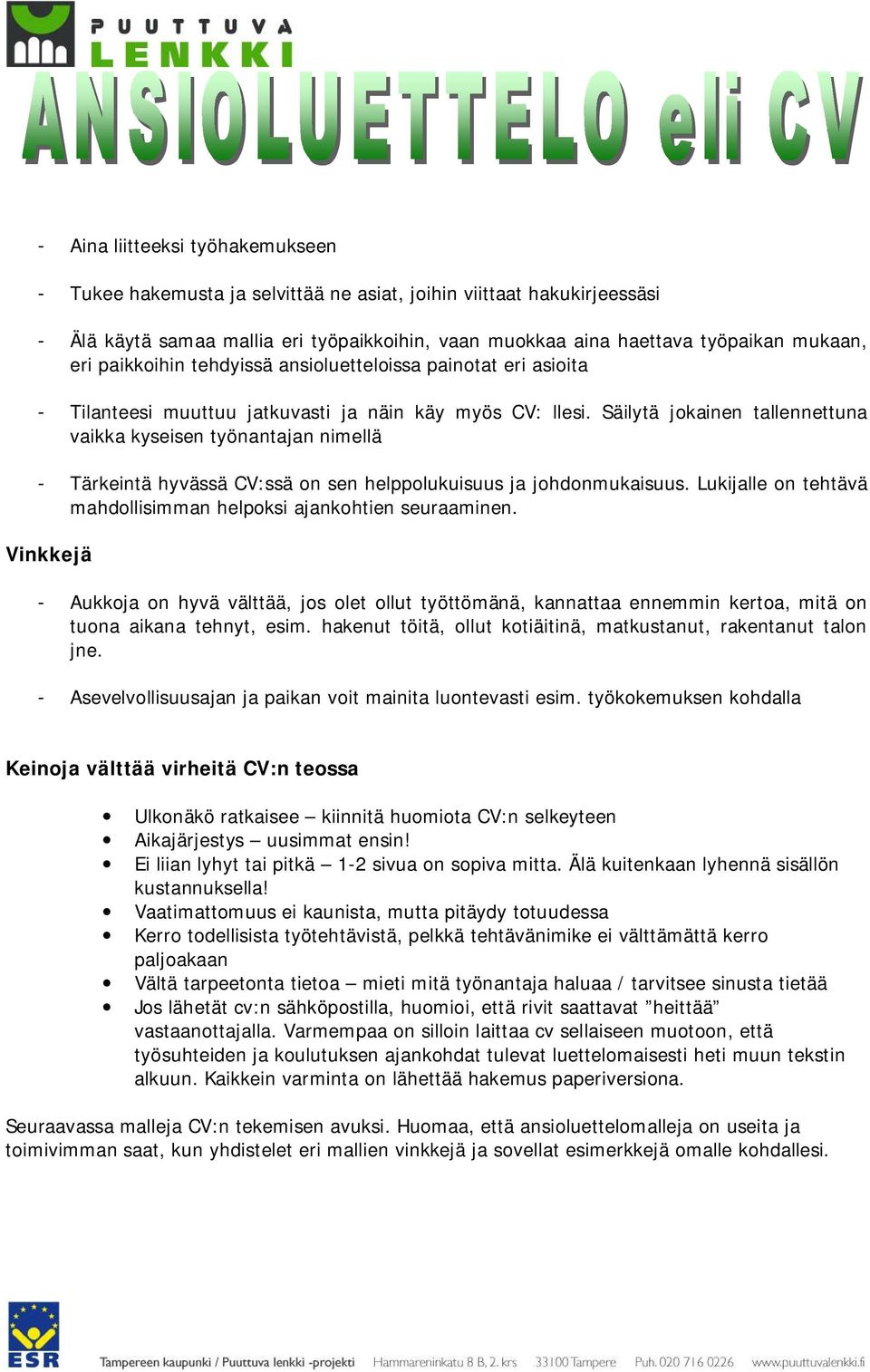 PUUTTUVA LENKKI

ANSIOLUETTELO eli CV

- Aina liitteeksi työhakemukseen

- Tukee hakemusta ja selvittää ne asiat, joihin viittaat hakukirjeessäsi

- Älä käytä samaa mallia eri työpaikkoihin, vaan muokkaa aina haettava työpaikan mukaan, eri paikkoihin tehdyissä ansioluetteloissa painotat eri asioita

- Tilanteesi muuttuu jatkuvasti ja näin käy myös CV: llesi. Säilytä jokainen tallennettuna vaikka kyseisen työnantajan nimellä

- Tärkeintä hyvässä CV:ssä on sen helppolukuisuus ja johdonmukaisuus. Lukijalle on tehtävä mahdollisimman helpoksi ajankohtien seuraaminen.

Vinkkejä

- Aukkoja on hyvä välttää, jos olet ollut työttömänä, kannattaa ennemmin kertoa, mitä on tuona aikana tehnyt, esim. hakenut töitä, ollut kotiäitinä, matkustanut, rakentanut talon jne.

- Asevelvollisuusajan ja paikan voit mainita luontevasti esim. työkokemuksen kohdalla

Keinoja välttää virheitä CV:n teossa

• Ulkonäkö ratkaisee – kiinnitä huomiota CV:n selkeyteen
• Aikajärjestys – uusimmat ensin!
• Ei liian lyhyt tai pitkä – 1-2 sivua on sopiva mitta. Älä kuitenkaan lyhennä sisällön kustannuksella!
• Vaatimattomuus ei kaunista, mutta pitäydy totuudessa
• Kerro todellisista työtehtävistä, pelkkä tehtävänimike ei välttämättä kerro paljoakaan
• Vältä tarpeetonta tietoa – mieti mitä työnantaja haluaa / tarvitsee sinusta tietää
• Jos lähetät cv:n sähköpostilla, huomioi, että rivit saattavat ”heittää” vastaanottajalla. Varmempaa on silloin laittaa cv sellaiseen muotoon, että työsuhteiden ja koulutuksen ajankohdat tulevat luettelomaisesti heti muun tekstin alkuun. Kaikkein varminta on lähettää hakemus paperiversiona.

Seuraavassa malleja CV:n tekemisen avuksi. Huomaa, että ansioluettelomalleja on useita ja toimivimman saat, kun yhdistelet eri mallien vinkkejä ja sovellat esimerkkejä omalle kohdallesi.

ESR
Tampereen kaupunki / Puuttuva lenkki -projekti Hammareninkatu 8 B, 2. krs 33100 Tampere Puh. 020 716 0226 www.puuttuvalenkki.fi